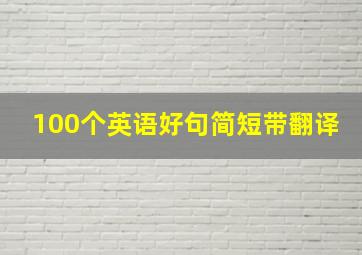 100个英语好句简短带翻译